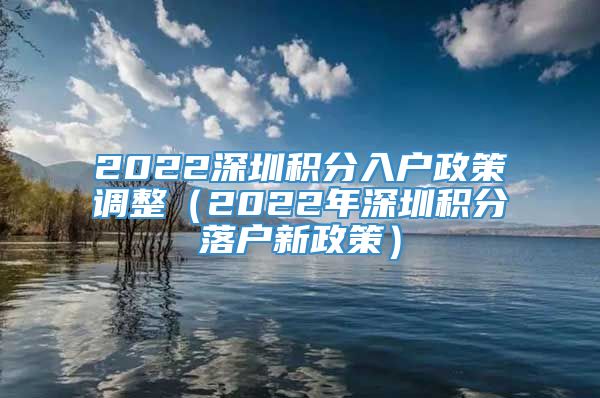 2022深圳积分入户政策调整（2022年深圳积分落户新政策）